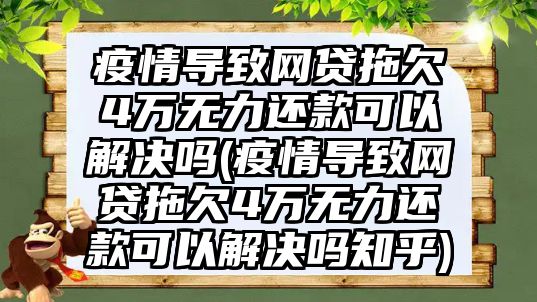 疫情导致网贷拖欠4万无力还款可以解决吗(疫情导致网贷拖欠4万无力还款可以解决吗知乎)